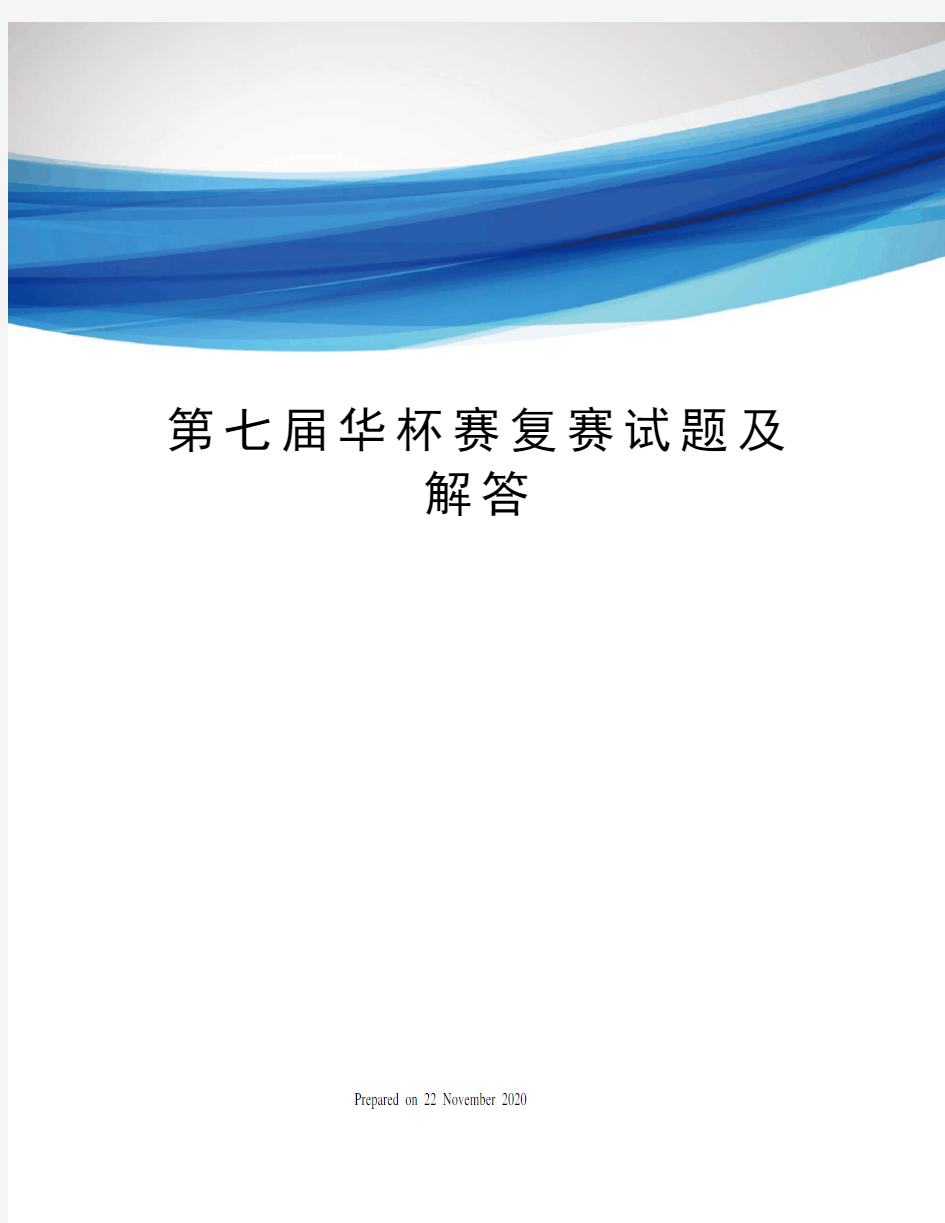 第七届华杯赛复赛试题及解答

Prepared on 22 November 2020